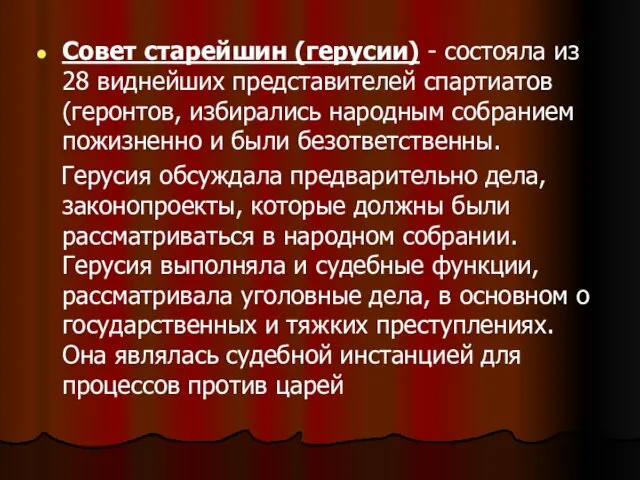 Совет старейшин (герусии) - состояла из 28 виднейших представителей спартиатов (геронтов, избирались народным собранием пожизненно и были безответственны.

Герусия обсуждала предварительно дела, законопроекты, которые должны были рассматриваться в народном собрании. Герусия выполняла и судебные функции, рассматривала уголовные дела, в основном о государственных и тяжких преступлениях. Она являлась судебной инстанцией для процессов против царей